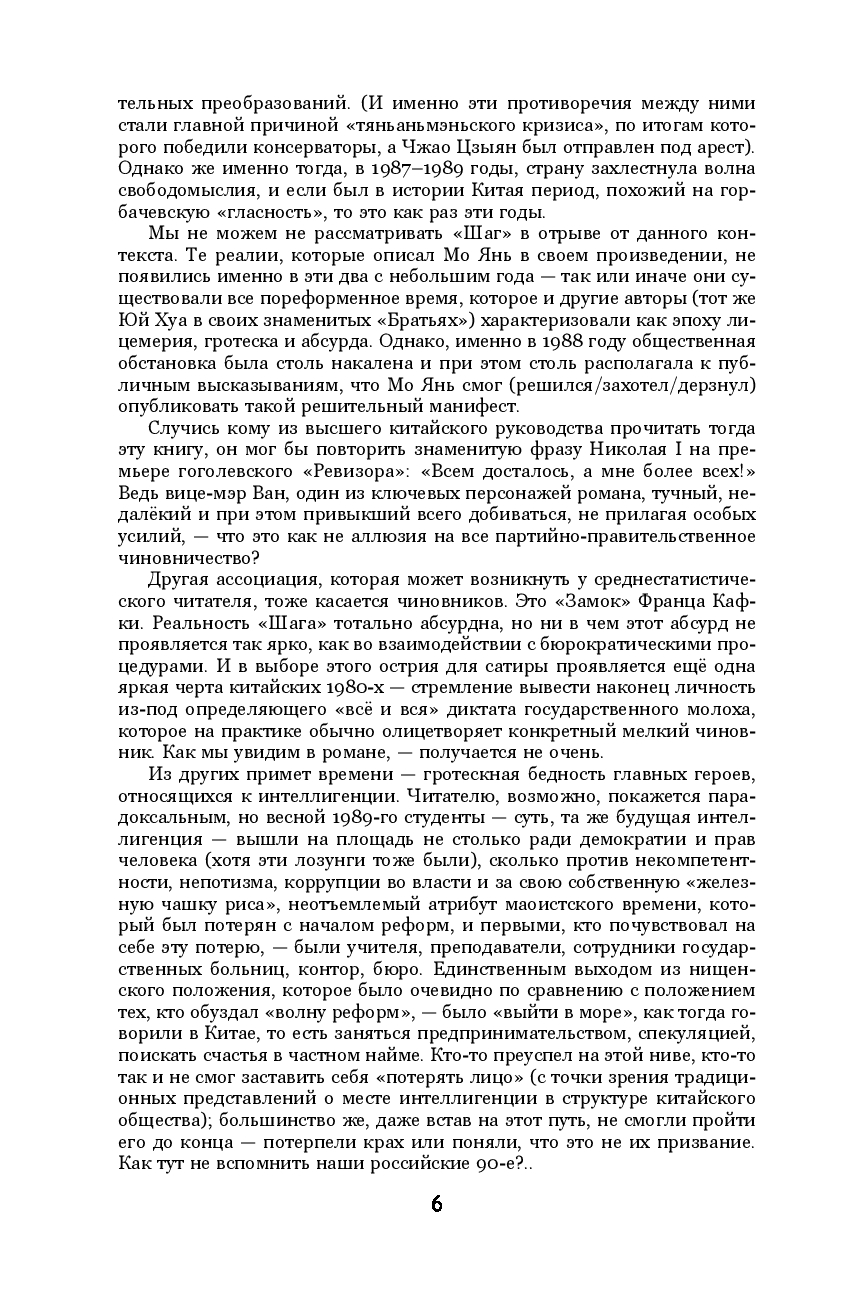 тельных преобразований. (И именно эти противоречия между ними стали главной причиной «тяньаньмэньского кризиса», по итогам которого победили консерваторы, а Чжао Цзыян был отправлен под арест). Однако же именно тогда, в 1987–1989 годы, страну захлестнула волна свободомыслия, и если был в истории Китая период, похожий на горбачевскую «гласность», то это как раз эти годы.

Мы не можем не рассматривать «Шаг» в отрыве от данного контекста. Те реалии, которые описал Мо Янь в своем произведении, не появились именно в эти два с небольшим года — так или иначе они существовали все пореформенное время, которое и другие авторы (тот же Юй Хуа в своих знаменитых «Братьях») характеризовали как эпоху лицемерия, гротеска и абсурда. Однако, именно в 1988 году общественная обстановка была столь накалена и при этом столь располагала к публичным высказываниям, что Мо Янь смог (решился/захотел/дерзнул) опубликовать такой решительный манифест.

Случись кому из высшего китайского руководства прочитать тогда эту книгу, он мог бы повторить знаменитую фразу Николая I на премьере гоголевского «Ревизора»: «Всем досталось, а мне более всех!» Ведь вице-мэр Ван, один из ключевых персонажей романа, тучный, недалёкий и при этом привыкший всего добиваться, не прилагая особых усилий, — что это как не аллюзия на все партийно-правительственное чиновничество?

Другая ассоциация, которая может возникнуть у среднестатистического читателя, тоже касается чиновников. Это «Замок» Франца Кафки. Реальность «Шага» тотально абсурдна, но ни в чем этот абсурд не проявляется так ярко, как во взаимодействии с бюрократическими процедурами. И в выборе этого острия для сатиры проявляется ещё одна яркая черта китайских 1980-х — стремление вывести наконец личность из-под определяющего «всё и вся» диктата государственного молоха, которое на практике обычно олицетворяет конкретный мелкий чиновник. Как мы увидим в романе, — получается не очень.

Из других примет времени — гротескная бедность главных героев, относящихся к интеллигенции. Читателю, возможно, покажется парадоксальным, но весной 1989-го студенты — суть, та же будущая интеллигенция — вышли на площадь не столько ради демократии и прав человека (хотя эти лозунги тоже были), сколько против некомпетентности, непотизма, коррупции во власти и за свою собственную «железную чашку риса», неотъемлемый атрибут маоистского времени, который был потерян с началом реформ, и первыми, кто почувствовал на себе эту потерю, — были учителя, преподаватели, сотрудники государственных больниц, контор, бюро. Единственным выходом из нищенского положения, которое было очевидно по сравнению с положением тех, кто обуздал «волну реформ», — было «выйти в море», как тогда говорили в Китае, то есть заняться предпринимательством, спекуляцией, поискать счастья в частном найме. Кто-то преуспел на этой ниве, кто-то так и не смог заставить себя «потерять лицо» (с точки зрения традиционных представлений о месте интеллигенции в структуре китайского общества); большинство же, даже встав на этот путь, не смогли пройти его до конца — потерпели крах или поняли, что это не их призвание. Как тут не вспомнить наши российские 90-е?..

6